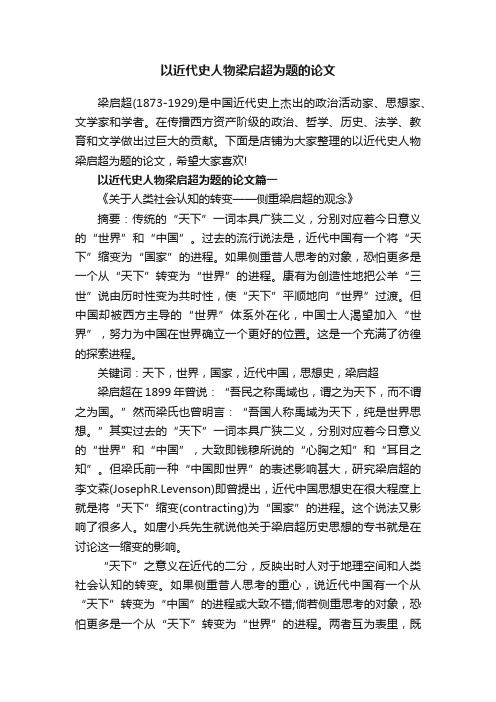 以近代史人物梁启超为题的论文

梁启超(1873-1929)是中国近代史上杰出的政治活动家、思想家、文学家和学者。在传播西方资产阶级的政治、哲学、历史、法学、教育和文学做出过巨大的贡献。下面是店铺为大家整理的以近代史人物梁启超为题的论文，希望大家喜欢!

以近代史人物梁启超为题的论文篇一

《关于人类社会认知的转变——侧重梁启超的观念》

摘要：传统的“天下”一词本具广狭二义，分别对应着今日意义的“世界”和“中国”。过去的流行说法是，近代中国有一个将“天下”缩变为“国家”的进程。如果侧重昔人思考的对象，恐怕更多是一个从“天下”转变为“世界”的进程。康有为创造性地把公羊“三世”说由历时性变为共时性，使“天下”平顺地向“世界”过渡。但中国却被西方主导的“世界”体系外在化，中国士人渴望加入“世界”，努力为中国在世界确立一个更好的位置。这是一个充满了彷徨的探索进程。

关键词：天下，世界，国家，近代中国，思想史，梁启超

梁启超在 1899 年曾说：“吾民之称禹域也，谓之为天下，而不谓之为国。”然而梁氏也曾明言：“吾国人称禹域为天下，纯是世界思想。”其实过去的“天下”一词本具广狭二义，分别对应着今日意义的“世界”和“中国”，大致即钱穆所说的“心胸之知”和“耳目之知”。但梁氏前一种“中国即世界”的表述影响甚大，研究梁启超的李文森(JosephR.Levenson)即曾提出，近代中国思想史在很大程度上就是将“天下”缩变(contracting)为“国家”的进程。这个说法又影响了很多人。如唐小兵先生就说他关于梁启超历史思想的专书就是在讨论这一缩变的影响。

“天下”之意义在近代的二分，反映出时人对于地理空间和人类社会认知的转变。如果侧重昔人思考的重心，说近代中国有一个从“天下”转变为“中国”的进程或大致不错;倘若侧重思考的对象，恐怕更多是一个从“天下”转变为“世界”的进程。两者互为表里，既